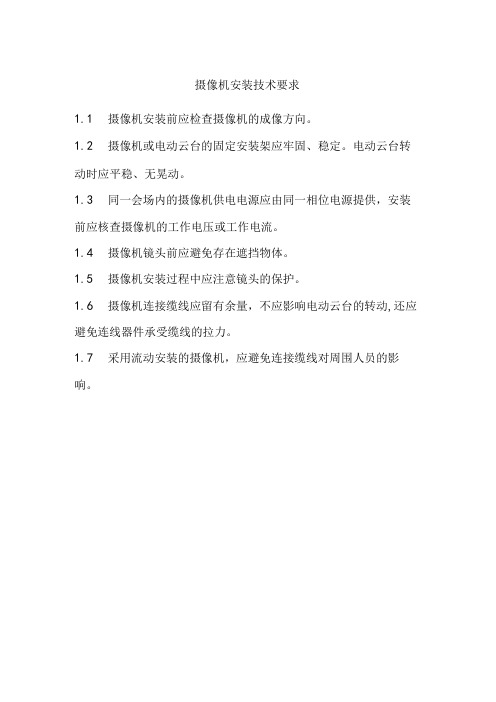 摄像机安装技术要求

1.1 摄像机安装前应检查摄像机的成像方向。

1.2 摄像机或电动云台的固定安装架应牢固、稳定。电动云台转动时应平稳、无晃动。

1.3 同一会场内的摄像机供电电源应由同一相位电源提供，安装前应核查摄像机的工作电压或工作电流。

1.4 摄像机镜头前应避免存在遮挡物体。

1.5 摄像机安装过程中应注意镜头的保护。

1.6 摄像机连接缆线应留有余量，不应影响电动云台的转动,还应避免连线器件承受缆线的拉力。

1.7 采用流动安装的摄像机，应避免连接缆线对周围人员的影响。